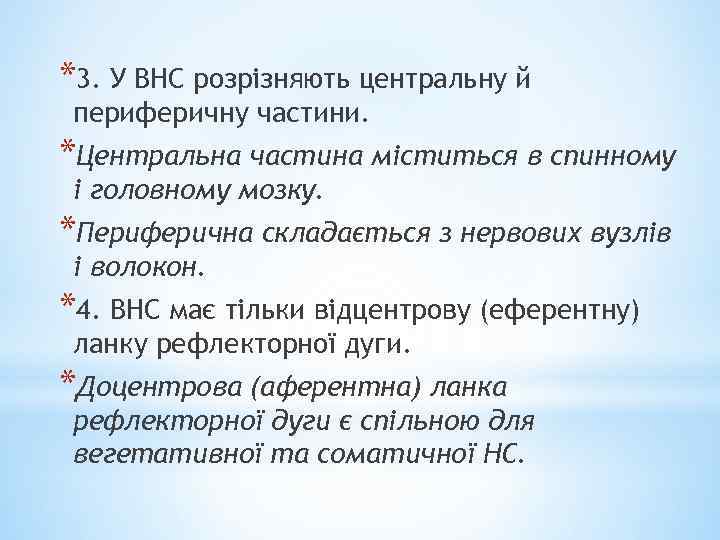 *3. У ВНС розрізняють центральну й периферичну частини.

*Центральна частина міститься в спинному і головному мозку.

*Периферична складається з нервових вузлів і волокон.

*4. ВНС має тільки відцентрову (еферентну) ланку рефлекторної дуги.

*Доцентрова (аферентна) ланка рефлекторної дуги є спільною для вегетативної та соматичної НС.